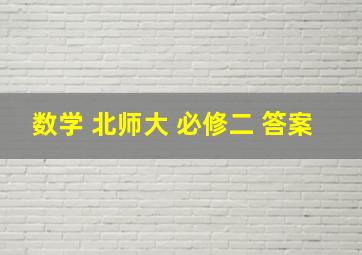 数学 北师大 必修二 答案